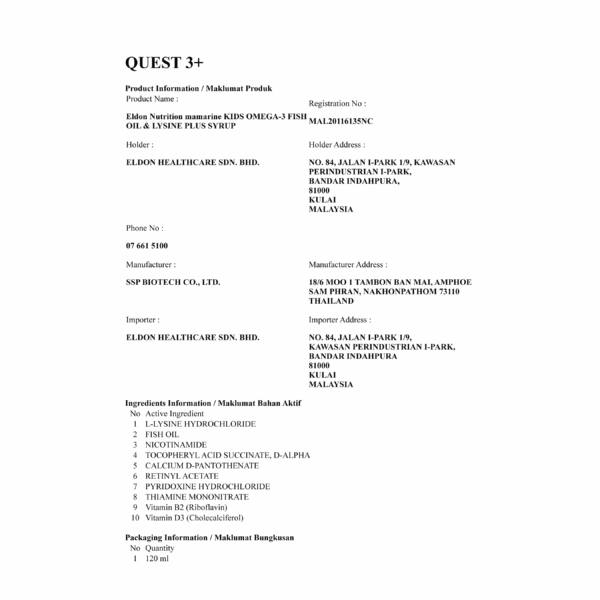 QUEST 3+

Product Information / Maklumat Produk

Product Name :

Eldon Nutrition mamarine KIDS OMEGA-3 FISH OIL & LYSINE PLUS SYRUP

Registration No :

MAL20116135NC

Holder :

ELDON HEALTHCARE SDN. BHD.

Holder Address :

NO. 84, JALAN I-PARK 1/9, KAWASAN PERINDUSTRIAN I-PARK, BANDAR INDAHPURA, 81000 KULAI MALAYSIA

Phone No :

07 661 5100

Manufacturer :

SSP BIOTECH CO., LTD.

Manufacturer Address :

18/6 MOO 1 TAMBON BAN MAI, AMPHOE SAM PHRAN, NAKHONPATHOM 73110 THAILAND

Importer :

ELDON HEALTHCARE SDN. BHD.

Importer Address :

NO. 84, JALAN I-PARK 1/9, KAWASAN PERINDUSTRIAN I-PARK, BANDAR INDAHPURA 81000 KULAI MALAYSIA

Ingredients Information / Maklumat Bahan Aktif

| No | Active Ingredient |
|---|---|
| 1 | L-LYSINE HYDROCHLORIDE |
| 2 | FISH OIL |
| 3 | NICOTINAMIDE |
| 4 | TOCOPHERYL ACID SUCCINATE, D-ALPHA |
| 5 | CALCIUM D-PANTOTHENATE |
| 6 | RETINYL ACETATE |
| 7 | PYRIDOXINE HYDROCHLORIDE |
| 8 | THIAMINE MONONITRATE |
| 9 | Vitamin B2 (Riboflavin) |
| 10 | Vitamin D3 (Cholecalciferol) |

Packaging Information / Maklumat Bungkusan

| No | Quantity |
|---|---|
| 1 | 120 ml |